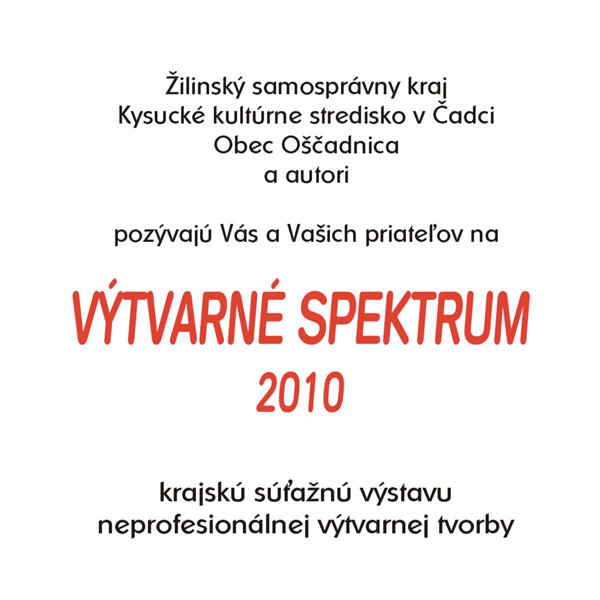 Žilinský samosprávny kraj
Kysucké kultúrne stredisko v Čadci
Obec Oščadnica
a autori

pozývajú Vás a Vašich priateľov na

VÝTVARNÉ SPEKTRUM
2010

krajskú súťažnú výstavu
neprofesionálnej výtvarnej tvorby